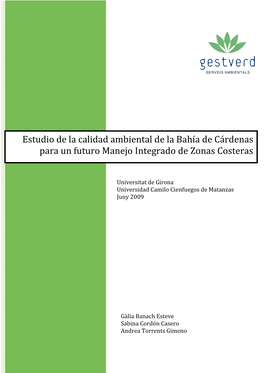 gestverd
SERVEIS AMBIENTALS

Estudio de la calidad ambiental de la Bahía de Cárdenas para un futuro Manejo Integrado de Zonas Costeras

Universitat de Girona
Universidad Camilo Cienfuegos de Matanzas
Juny 2009

Gàlia Banach Esteve
Sabina Cordón Casero
Andrea Torrents Gimeno